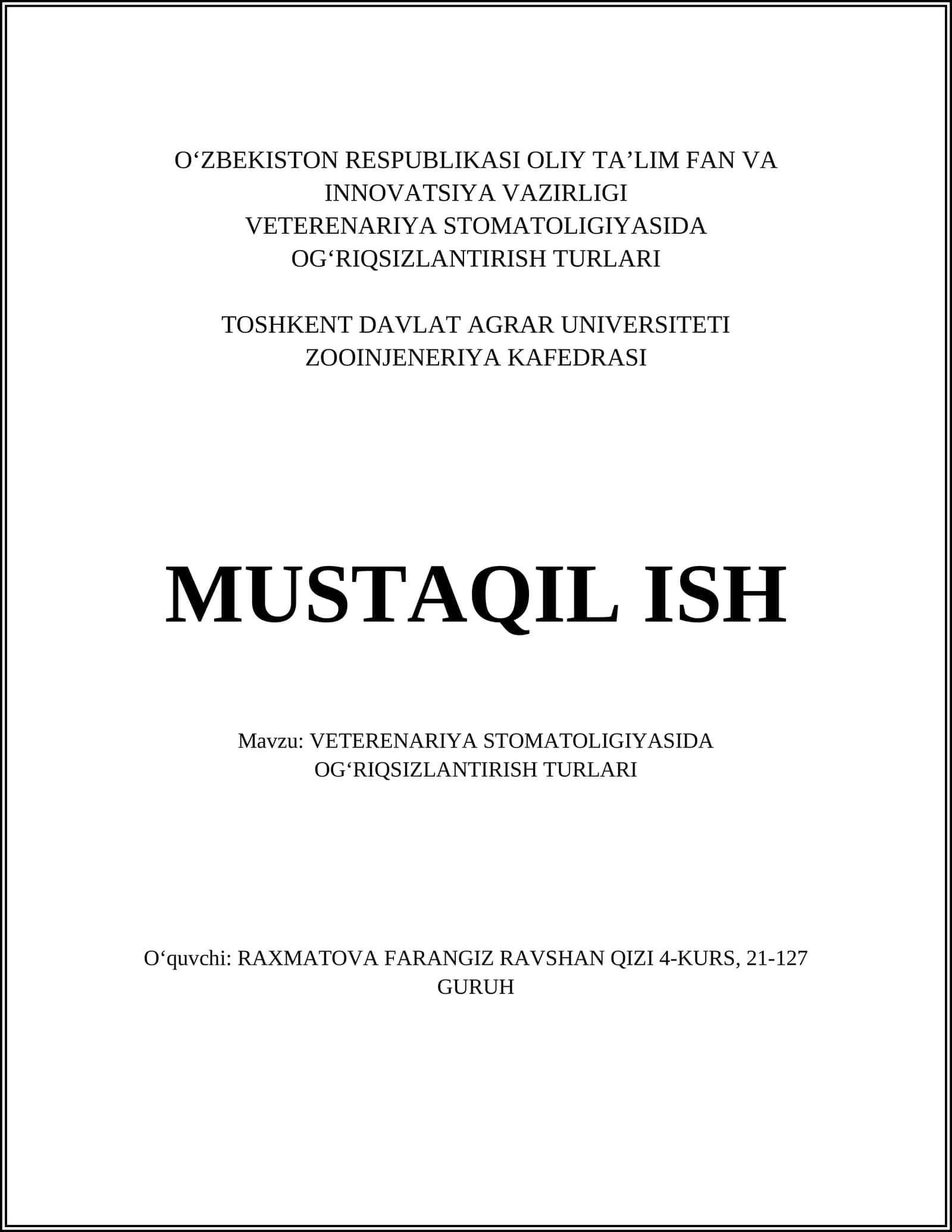 O‘ZBEKISTON RESPUBLIKASI OLIY TA’LIM FAN VA INNOVATSIYA VAZIRLIGI
VETERENARIYA STOMATOLIGIYASIDA OG‘RIQSIZLANTIRISH TURLARI

TOSHKENT DAVLAT AGRAR UNIVERSITETI
ZOOINJENERIYA KAFEDRASI

MUSTAQIL ISH

Mavzu: VETERENARIYA STOMATOLIGIYASIDA OG‘RIQSIZLANTIRISH TURLARI

O‘quvchi: RAXMATOVA FARANGIZ RAVSHAN QIZI 4-KURS, 21-127 GURUH